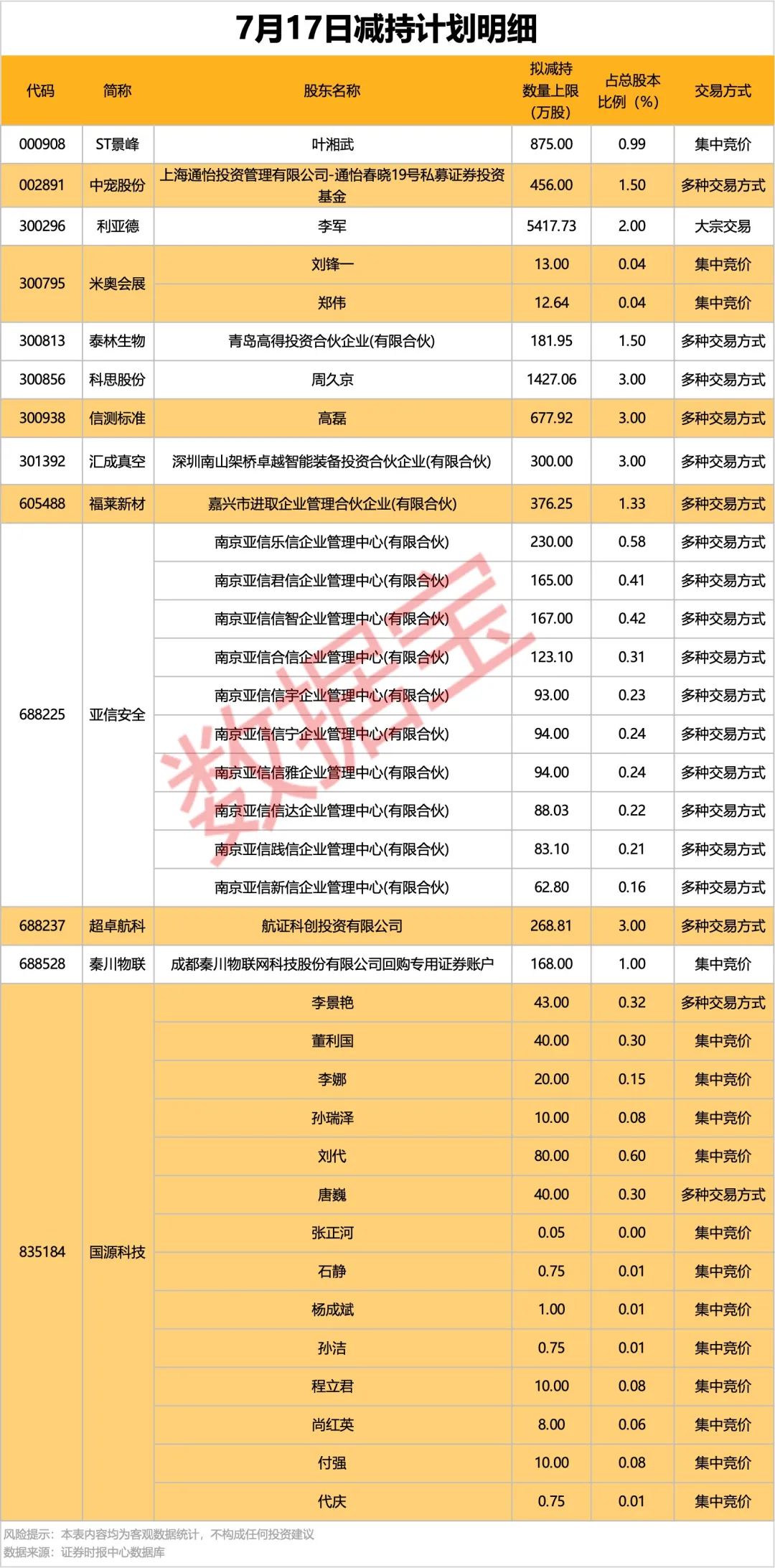 7月17日减持计划明细

| 代码 | 简称 | 股东名称 | 拟减持数量上限（万股） | 占总股本比例（%） | 交易方式 |
|---|---|---|---|---|---|
| 000908 | ST景峰 | 叶湘武 | 875.00 | 0.99 | 集中竞价 |
| 002891 | 中宠股份 | 上海通怡投资管理有限公司-通怡春晓19号私募证券投资基金 | 456.00 | 1.50 | 多种交易方式 |
| 300296 | 利亚德 | 李军 | 5417.73 | 2.00 | 大宗交易 |
| 300795 | 米奥会展 | 刘锋一 | 13.00 | 0.04 | 集中竞价 |
| | | 郑伟 | 12.64 | 0.04 | 集中竞价 |
| 300813 | 泰林生物 | 青岛高得投资合伙企业(有限合伙) | 181.95 | 1.50 | 多种交易方式 |
| 300856 | 科思股份 | 周久京 | 1427.06 | 3.00 | 多种交易方式 |
| 300938 | 信测标准 | 高磊 | 677.92 | 3.00 | 多种交易方式 |
| 301392 | 汇成真空 | 深圳南山架桥卓越智能装备投资合伙企业(有限合伙) | 300.00 | 3.00 | 多种交易方式 |
| 605488 | 福莱新材 | 嘉兴市进取企业管理合伙企业(有限合伙) | 376.25 | 1.33 | 多种交易方式 |
| 688225 | 亚信安全 | 南京亚信乐信企业管理中心(有限合伙) | 230.00 | 0.58 | 多种交易方式 |
| | | 南京亚信君信企业管理中心(有限合伙) | 165.00 | 0.41 | 多种交易方式 |
| | | 南京亚信信智企业管理中心(有限合伙) | 167.00 | 0.42 | 多种交易方式 |
| | | 南京亚信合信企业管理中心(有限合伙) | 123.10 | 0.31 | 多种交易方式 |
| | | 南京亚信信宇企业管理中心(有限合伙) | 93.00 | 0.23 | 多种交易方式 |
| | | 南京亚信信宁企业管理中心(有限合伙) | 94.00 | 0.24 | 多种交易方式 |
| | | 南京亚信信雅企业管理中心(有限合伙) | 94.00 | 0.24 | 多种交易方式 |
| | | 南京亚信信达企业管理中心(有限合伙) | 88.03 | 0.22 | 多种交易方式 |
| | | 南京亚信践信企业管理中心(有限合伙) | 83.10 | 0.21 | 多种交易方式 |
| | | 南京亚信新信企业管理中心(有限合伙) | 62.80 | 0.16 | 多种交易方式 |
| 688237 | 超卓航科 | 航证科创投资有限公司 | 268.81 | 3.00 | 多种交易方式 |
| 688528 | 秦川物联 | 成都秦川物联网科技股份有限公司回购专用证券账户 | 168.00 | 1.00 | 集中竞价 |
| 835184 | 国源科技 | 李景艳 | 43.00 | 0.32 | 多种交易方式 |
| | | 董利国 | 40.00 | 0.30 | 集中竞价 |
| | | 李娜 | 20.00 | 0.15 | 集中竞价 |
| | | 孙瑞泽 | 10.00 | 0.08 | 集中竞价 |
| | | 刘代 | 80.00 | 0.60 | 集中竞价 |
| | | 唐巍 | 40.00 | 0.30 | 多种交易方式 |
| | | 张正河 | 0.05 | 0.00 | 集中竞价 |
| | | 石静 | 0.75 | 0.01 | 集中竞价 |
| | | 杨成斌 | 1.00 | 0.01 | 集中竞价 |
| | | 孙洁 | 0.75 | 0.01 | 集中竞价 |
| | | 程立君 | 10.00 | 0.08 | 集中竞价 |
| | | 尚红英 | 8.00 | 0.06 | 集中竞价 |
| | | 付强 | 10.00 | 0.08 | 集中竞价 |
| | | 代庆 | 0.75 | 0.01 | 集中竞价 |

数据宝

风险提示：本表内容均为客观数据统计，不构成任何投资建议
数据来源：证券时报中心数据库